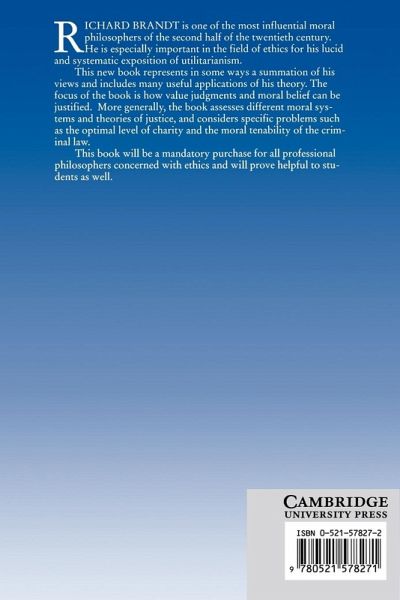 RICHARD BRANDT is one of the most influential moral philosophers of the second half of the twentieth century. He is especially important in the field of ethics for his lucid and systematic exposition of utilitarianism.

This new book represents in some ways a summation of his views and includes many useful applications of his theory. The focus of the book is how value judgments and moral belief can be justified. More generally, the book assesses different moral systems and theories of justice, and considers specific problems such as the optimal level of charity and the moral tenability of the criminal law.

This book will be a mandatory purchase for all professional philosophers concerned with ethics and will prove helpful to students as well.

CAMBRIDGE
UNIVERSITY PRESS

ISBN 0-521-57827-2

9 780521 578271